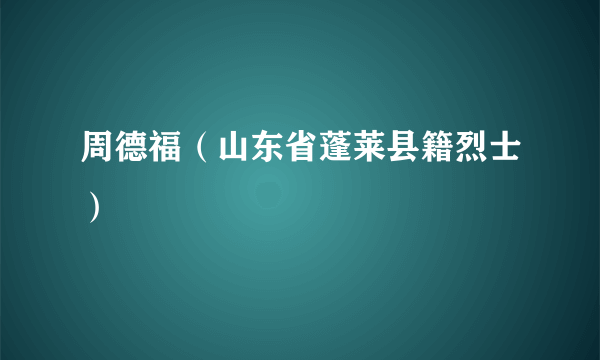 周德福（山东省蓬莱县籍烈士）